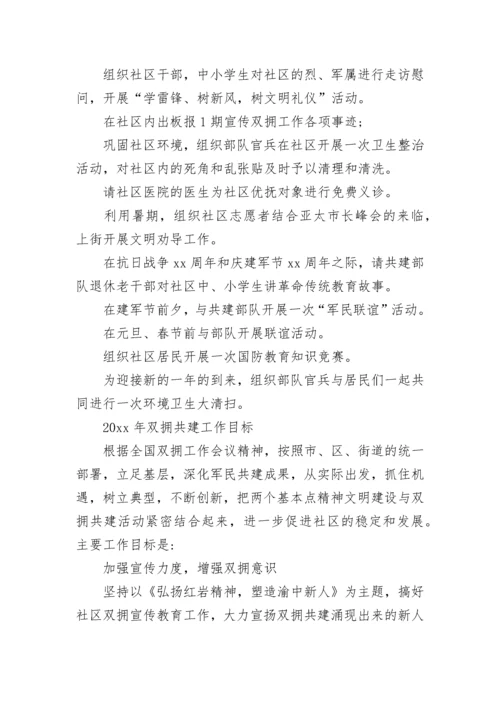 组织社区干部，中小学生对社区的烈、军属进行走访慰问，开展“学雷锋、树新风，树文明礼仪”活动。

在社区内出板报1期宣传双拥工作各项事迹；

巩固社区环境，组织部队官兵在社区开展一次卫生整治活动，对社区内的死角和乱张贴及时予以清理和清洗。

请社区医院的医生为社区优抚对象进行免费义诊。

利用暑期，组织社区志愿者结合亚太市长峰会的来临，上街开展文明劝导工作。

在抗日战争xx周年和庆建军节xx周年之际，请共建部队退休老干部对社区中、小学生讲革命传统教育故事。

在建军节前夕，与共建部队开展一次“军民联谊”活动。

在元旦、春节前与部队开展联谊活动。

组织社区居民开展一次国防教育知识竞赛。

为迎接新的一年的到来，组织部队官兵与居民们一起共同进行一次环境卫生大清扫。

20xx年双拥共建工作目标

根据全国双拥工作会议精神，按照市、区、街道的统一部署，立足基层，深化军民共建成果，从实际出发，抓住机遇，树立典型，不断创新，把两个基本点精神文明建设与双拥共建活动紧密结合起来，进一步促进社区的稳定和发展。主要工作目标是：

加强宣传力度，增强双拥意识

坚持以《弘扬红岩精神，塑造渝中新人》为主题，搞好社区双拥宣传教育工作，大力宣扬双拥共建涌现出来的新人